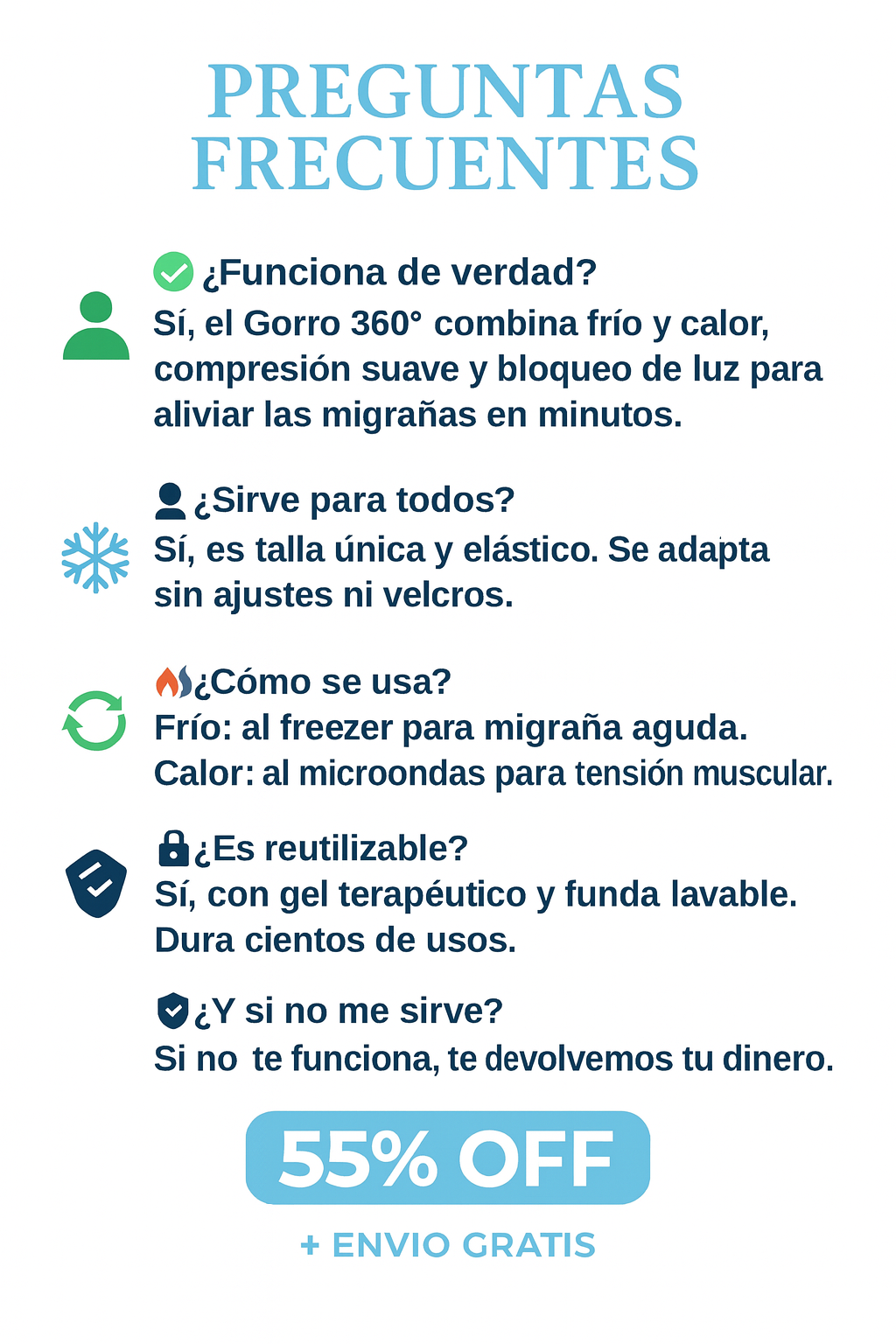 PREGUNTAS FRECUENTES

¿Funciona de verdad?
Sí, el Gorro 360° combina frío y calor, compresión suave y bloqueo de luz para aliviar las migrañas en minutos.

¿Sirve para todos?
Sí, es talla única y elástico. Se adapta sin ajustes ni velcros.

¿Cómo se usa?
Frío: al freezer para migraña aguda.
Calor: al microondas para tensión muscular.

¿Es reutilizable?
Sí, con gel terapéutico y funda lavable. Dura cientos de usos.

¿Y si no me sirve?
Si no te funciona, te devolvemos tu dinero.

55% OFF

+ ENVIO GRATIS